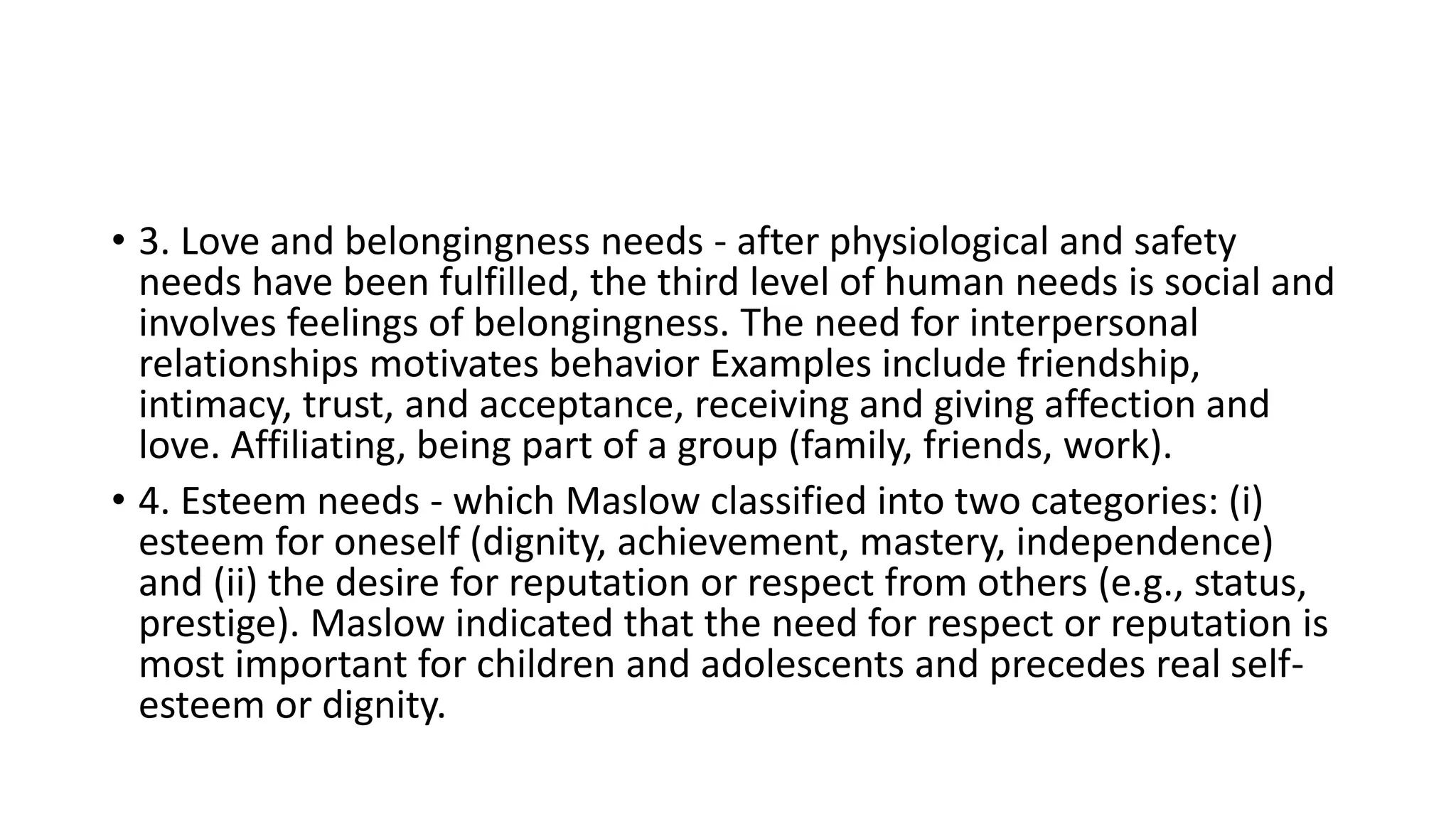 • 3. Love and belongingness needs - after physiological and safety needs have been fulfilled, the third level of human needs is social and involves feelings of belongingness. The need for interpersonal relationships motivates behavior Examples include friendship, intimacy, trust, and acceptance, receiving and giving affection and love. Affiliating, being part of a group (family, friends, work).

• 4. Esteem needs - which Maslow classified into two categories: (i) esteem for oneself (dignity, achievement, mastery, independence) and (ii) the desire for reputation or respect from others (e.g., status, prestige). Maslow indicated that the need for respect or reputation is most important for children and adolescents and precedes real self-esteem or dignity.